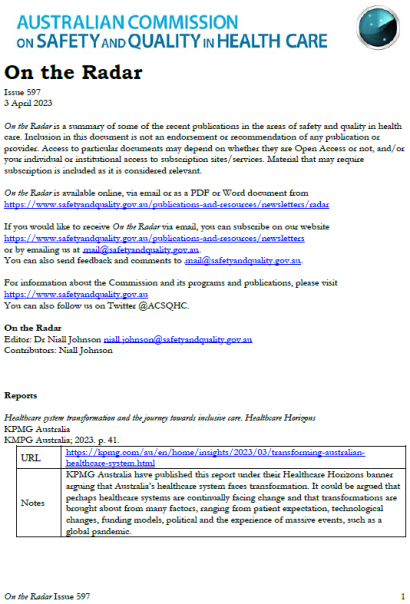 AUSTRALIAN COMMISSION ON SAFETY AND QUALITY IN HEALTH CARE

On the Radar

Issue 597
3 April 2023

On the Radar is a summary of some of the recent publications in the areas of safety and quality in health care. Inclusion in this document is not an endorsement or recommendation of any publication or provider. Access to particular documents may depend on whether they are Open Access or not, and/or your individual or institutional access to subscription sites/services. Material that may require subscription is included as it is considered relevant.

On the Radar is available online, via email or as a PDF or Word document from https://www.safetyandquality.gov.au/publications-and-resources/newsletters/radar

If you would like to receive On the Radar via email, you can subscribe on our website https://www.safetyandquality.gov.au/publications-and-resources/newsletters
or by emailing us at mail@safetyandquality.gov.au.
You can also send feedback and comments to mail@safetyandquality.gov.au.

For information about the Commission and its programs and publications, please visit https://www.safetyandquality.gov.au
You can also follow us on Twitter @ACSQHC.

On the Radar
Editor: Dr Niall Johnson niall.johnson@safetyandquality.gov.au
Contributors: Niall Johnson

Reports

Healthcare system transformation and the journey towards inclusive care. Healthcare Horizons
KPMG Australia
KMPG Australia; 2023. p. 41.

| URL | https://kpmg.com/au/en/home/insights/2023/03/transforming-australian-healthcare-system.html |
|---|---|
| Notes | KPMG Australia have published this report under their Healthcare Horizons banner arguing that Australia's healthcare system faces transformation. It could be argued that perhaps healthcare systems are continually facing change and that transformations are brought about from many factors, ranging from patient expectation, technological changes, funding models, political and the experience of massive events, such as a global pandemic. |

On the Radar Issue 597 1